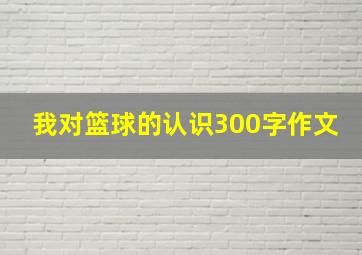 我对篮球的认识300字作文